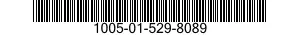 1005-01-529-8089